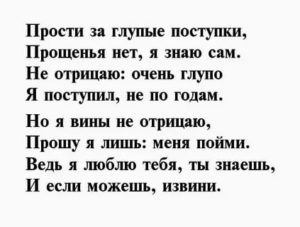 Прости за глупые поступки,
Прощенья нет, я знаю сам.
Не отрицаю: очень глупо
Я поступил, не по годам.

Но я вины не отрицаю,
Прошу я лишь: меня пойми.
Ведь я люблю тебя, ты знаешь,
И если можешь, извини.